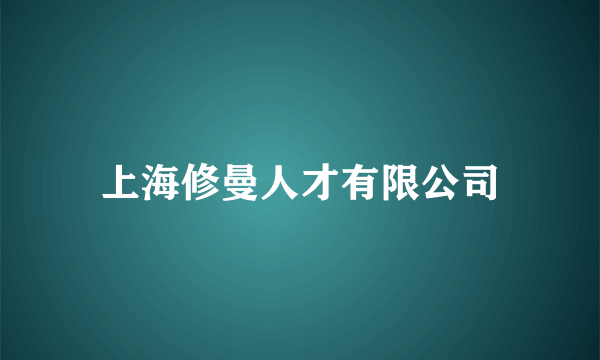 上海修曼人才有限公司